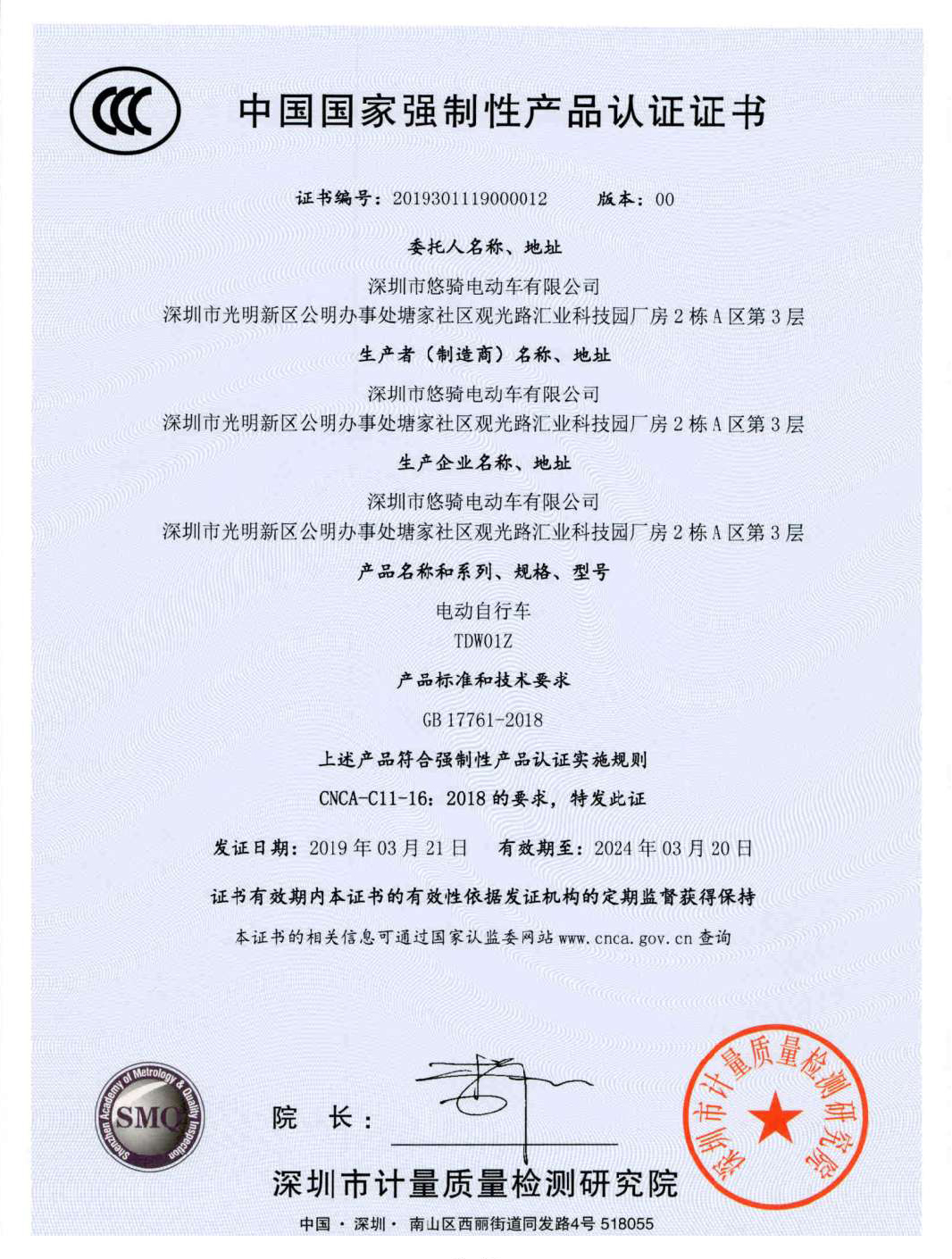 CCC

中国国家强制性产品认证证书

证书编号：2019301119000012　　版本：00

委托人名称、地址

深圳市悠骑电动车有限公司
深圳市光明新区公明办事处塘家社区观光路汇业科技园厂房 2 栋 A 区第 3 层

生产者（制造商）名称、地址

深圳市悠骑电动车有限公司
深圳市光明新区公明办事处塘家社区观光路汇业科技园厂房 2 栋 A 区第 3 层

生产企业名称、地址

深圳市悠骑电动车有限公司
深圳市光明新区公明办事处塘家社区观光路汇业科技园厂房 2 栋 A 区第 3 层

产品名称和系列、规格、型号

电动自行车
TDW01Z

产品标准和技术要求

GB 17761-2018

上述产品符合强制性产品认证实施规则
CNCA-C11-16：2018 的要求，特发此证

发证日期：2019 年 03 月 21 日　　有效期至：2024 年 03 月 20 日

证书有效期内本证书的有效性依据发证机构的定期监督获得保持

本证书的相关信息可通过国家认监委网站 www.cnca.gov.cn 查询

Shenzhen Academy of Metrology & Quality Inspection SMQ

院　长：

深圳市计量质量检测研究院

深圳市计量质量检测研究院

中国 · 深圳 · 南山区西丽街道同发路4号 518055